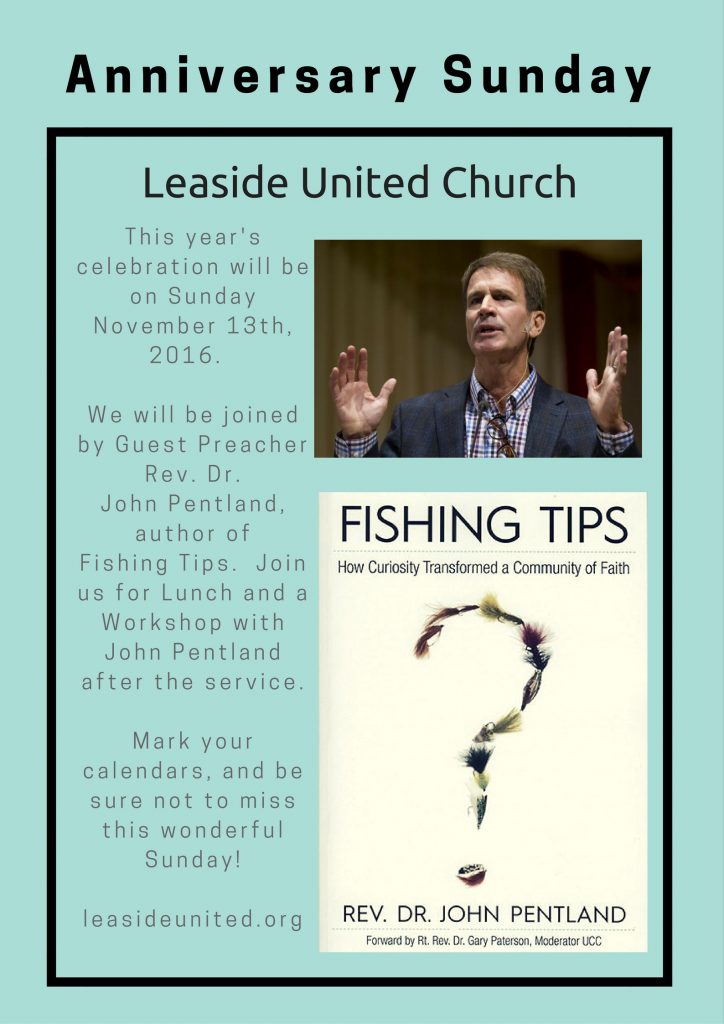 Anniversary Sunday

Leaside United Church

This year's celebration will be on Sunday November 13th, 2016.

We will be joined by Guest Preacher Rev. Dr. John Pentland, author of Fishing Tips. Join us for Lunch and a Workshop with John Pentland after the service.

Mark your calendars, and be sure not to miss this wonderful Sunday!

leasideunited.org

FISHING TIPS
How Curiosity Transformed a Community of Faith

REV. DR. JOHN PENTLAND
Forward by Rt. Rev. Dr. Gary Paterson, Moderator UCC